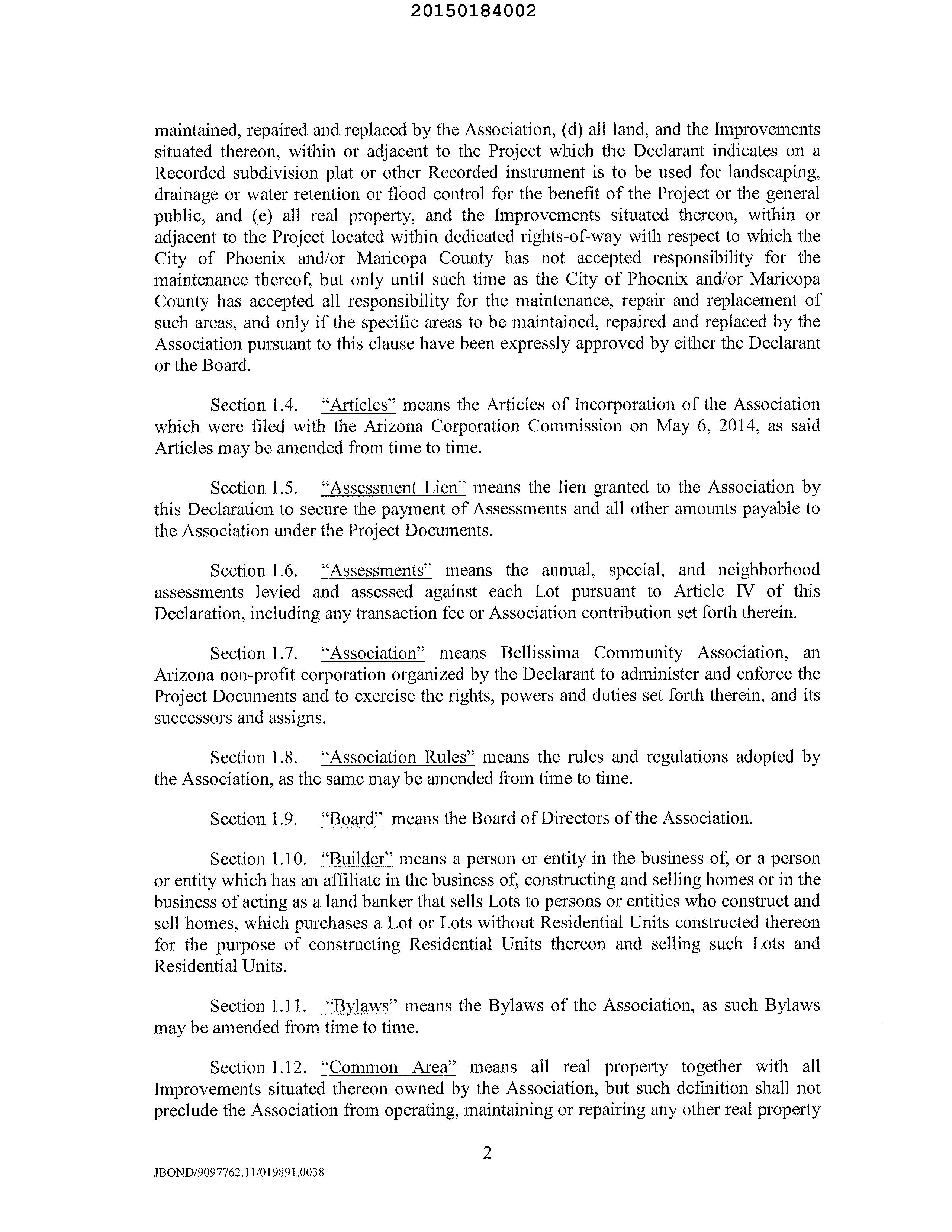 20150184002

maintained, repaired and replaced by the Association, (d) all land, and the Improvements situated thereon, within or adjacent to the Project which the Declarant indicates on a Recorded subdivision plat or other Recorded instrument is to be used for landscaping, drainage or water retention or flood control for the benefit of the Project or the general public, and (e) all real property, and the Improvements situated thereon, within or adjacent to the Project located within dedicated rights-of-way with respect to which the City of Phoenix and/or Maricopa County has not accepted responsibility for the maintenance thereof, but only until such time as the City of Phoenix and/or Maricopa County has accepted all responsibility for the maintenance, repair and replacement of such areas, and only if the specific areas to be maintained, repaired and replaced by the Association pursuant to this clause have been expressly approved by either the Declarant or the Board.

Section 1.4. "Articles" means the Articles of Incorporation of the Association which were filed with the Arizona Corporation Commission on May 6, 2014, as said Articles may be amended from time to time.

Section 1.5. "Assessment Lien" means the lien granted to the Association by this Declaration to secure the payment of Assessments and all other amounts payable to the Association under the Project Documents.

Section 1.6. "Assessments" means the annual, special, and neighborhood assessments levied and assessed against each Lot pursuant to Article IV of this Declaration, including any transaction fee or Association contribution set forth therein.

Section 1.7. "Association" means Bellissima Community Association, an Arizona non-profit corporation organized by the Declarant to administer and enforce the Project Documents and to exercise the rights, powers and duties set forth therein, and its successors and assigns.

Section 1.8. "Association Rules" means the rules and regulations adopted by the Association, as the same may be amended from time to time.

Section 1.9. "Board" means the Board of Directors of the Association.

Section 1.10. "Builder" means a person or entity in the business of, or a person or entity which has an affiliate in the business of, constructing and selling homes or in the business of acting as a land banker that sells Lots to persons or entities who construct and sell homes, which purchases a Lot or Lots without Residential Units constructed thereon for the purpose of constructing Residential Units thereon and selling such Lots and Residential Units.

Section 1.11. "Bylaws" means the Bylaws of the Association, as such Bylaws may be amended from time to time.

Section 1.12. "Common Area" means all real property together with all Improvements situated thereon owned by the Association, but such definition shall not preclude the Association from operating, maintaining or repairing any other real property

2

JBOND/9097762.11/019891.0038